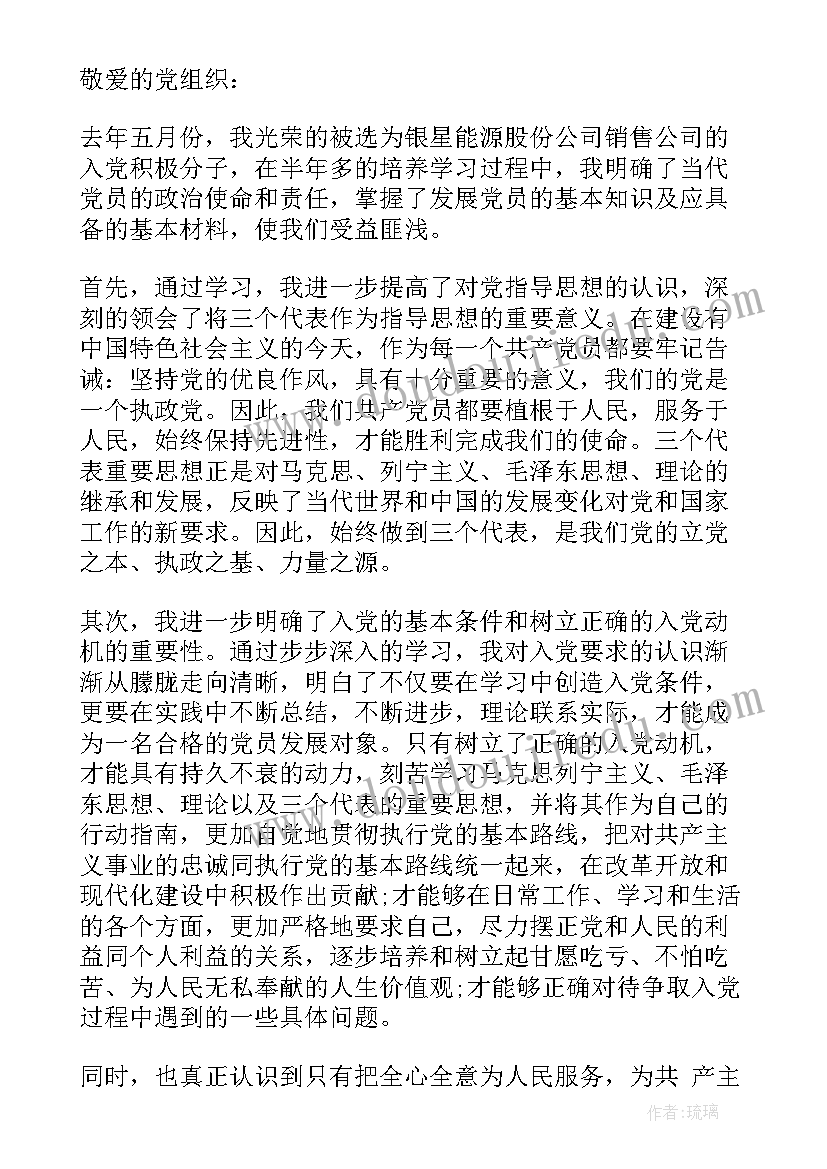 敬爱的党组织：

去年五月份，我光荣的被选为银星能源股份公司销售公司的入党积极分子，在半年多的培养学习过程中，我明确了当代党员的政治使命和责任，掌握了发展党员的基本知识及应具备的基本材料，使我们受益匪浅。

首先，通过学习，我进一步提高了对党指导思想的认识，深刻的领会了将三个代表作为指导思想的重要意义。在建设有中国特色社会主义的今天，作为每一个共产党员都要牢记告诫：坚持党的优良作风，具有十分重要的意义，我们的党是一个执政党。因此，我们共产党员都要植根于人民，服务于人民，始终保持先进性，才能胜利完成我们的使命。三个代表重要思想正是对马克思、列宁主义、毛泽东思想、理论的继承和发展，反映了当代世界和中国的发展变化对党和国家工作的新要求。因此，始终做到三个代表，是我们党的立党之本、执政之基、力量之源。

其次，我进一步明确了入党的基本条件和树立正确的入党动机的重要性。通过步步深入的学习，我对入党要求的认识渐渐从朦胧走向清晰，明白了不仅要在学习中创造入党条件，更要在实践中不断总结，不断进步，理论联系实际，才能成为一名合格的党员发展对象。只有树立了正确的入党动机，才能具有持久不衰的动力，刻苦学习马克思列宁主义、毛泽东思想、理论以及三个代表的重要思想，并将其作为自己的行动指南，更加自觉地贯彻执行党的基本路线，把对共产主义事业的忠诚同执行党的基本路线统一起来，在改革开放和现代化建设中积极作出贡献;才能够在日常工作、学习和生活的各个方面，更加严格地要求自己，尽力摆正党和人民的利益同个人利益的关系，逐步培养和树立起甘愿吃亏、不怕吃苦、为人民无私奉献的人生价值观;才能够正确对待争取入党过程中遇到的一些具体问题。

同时，也真正认识到只有把全心全意为人民服务，为共 产主

作者：琉璃